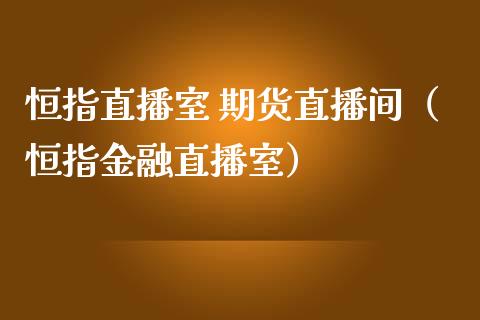 恒指直播室 期货直播间（恒指金融直播室）